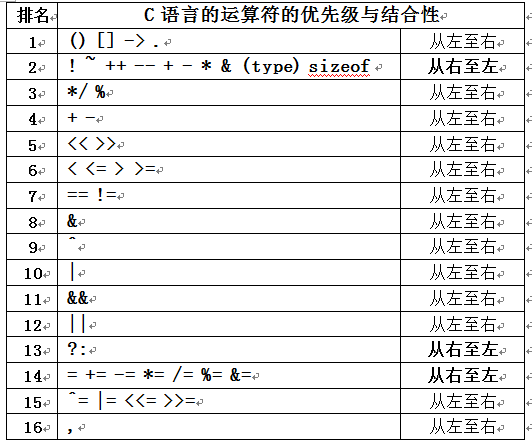 | 排名 | C 语言的运算符的优先级与结合性 | |
|---|---|---|
| 1 | () [] -> . | 从左至右 |
| 2 | ! ~ ++ -- + - * & (type) sizeof | 从右至左 |
| 3 | */ % | 从左至右 |
| 4 | + - | 从左至右 |
| 5 | << >> | 从左至右 |
| 6 | < <= > >= | 从左至右 |
| 7 | == != | 从左至右 |
| 8 | & | 从左至右 |
| 9 | ^ | 从左至右 |
| 10 | \| | 从左至右 |
| 11 | && | 从左至右 |
| 12 | \|\| | 从左至右 |
| 13 | ?: | 从右至左 |
| 14 | = += -= *= /= %= &= | 从右至左 |
| 15 | ^= \|= <<= >>= | 从左至右 |
| 16 | , | 从左至右 |